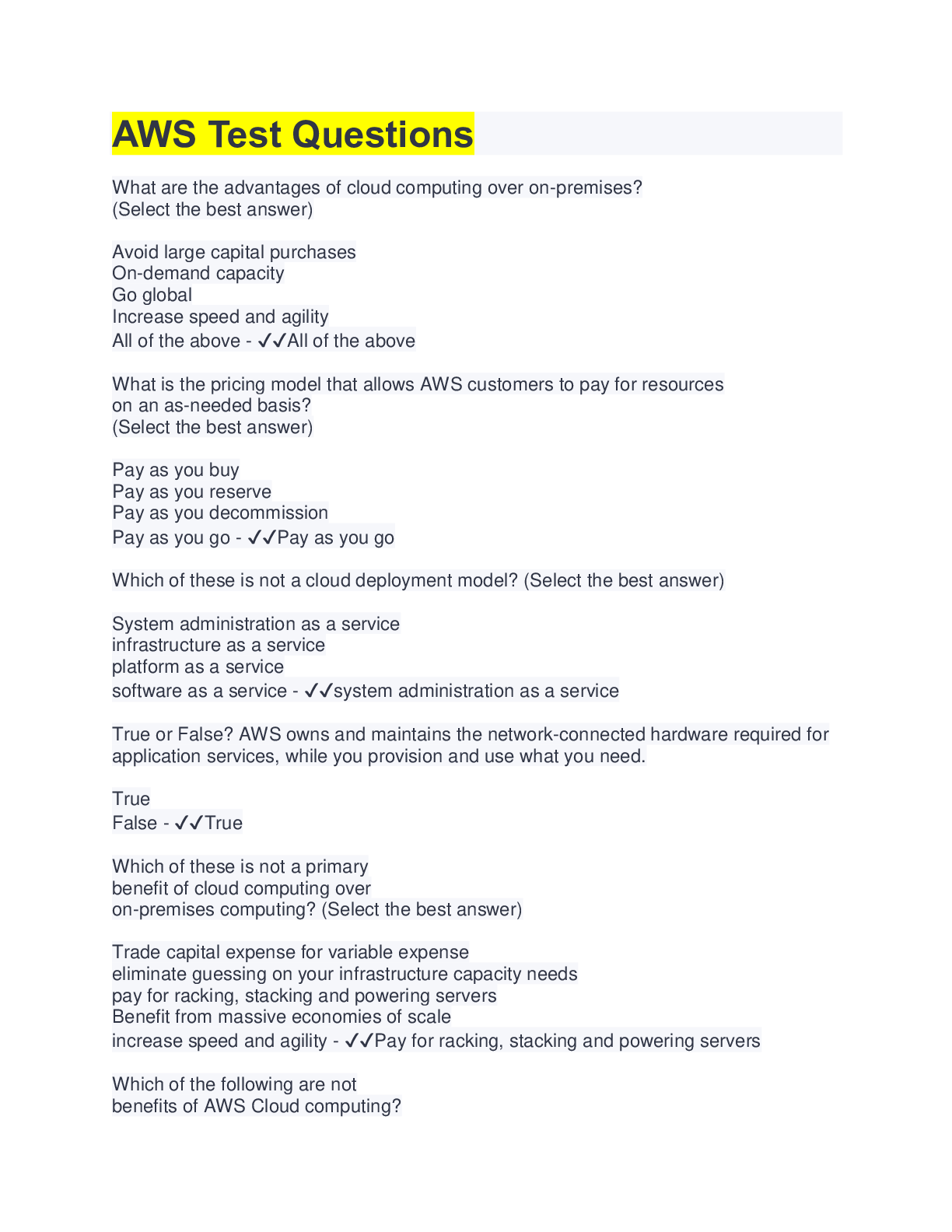 AWS Test Questions

What are the advantages of cloud computing over on-premises?
(Select the best answer)

Avoid large capital purchases
On-demand capacity
Go global
Increase speed and agility
All of the above - ✓✓All of the above

What is the pricing model that allows AWS customers to pay for resources on an as-needed basis?
(Select the best answer)

Pay as you buy
Pay as you reserve
Pay as you decommission
Pay as you go - ✓✓Pay as you go

Which of these is not a cloud deployment model? (Select the best answer)

System administration as a service
infrastructure as a service
platform as a service
software as a service - ✓✓system administration as a service

True or False? AWS owns and maintains the network-connected hardware required for application services, while you provision and use what you need.

True
False - ✓✓True

Which of these is not a primary benefit of cloud computing over on-premises computing? (Select the best answer)

Trade capital expense for variable expense
eliminate guessing on your infrastructure capacity needs
pay for racking, stacking and powering servers
Benefit from massive economies of scale
increase speed and agility - ✓✓Pay for racking, stacking and powering servers

Which of the following are not benefits of AWS Cloud computing?